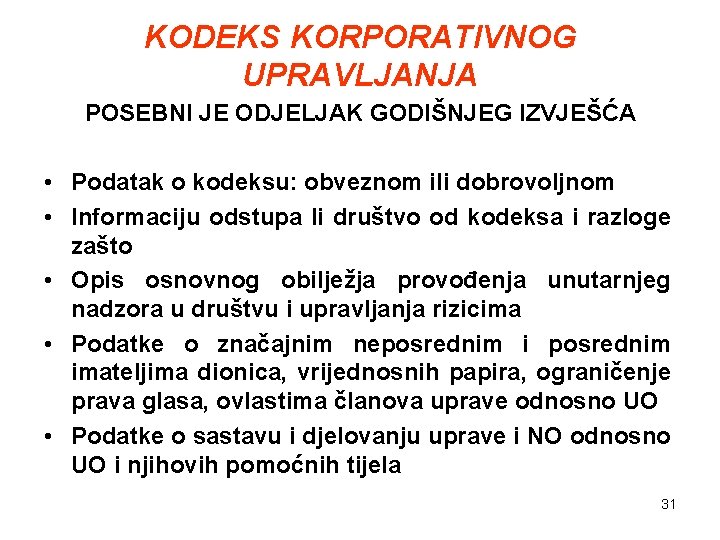 KODEKS KORPORATIVNOG UPRAVLJANJA

POSEBNI JE ODJELJAK GODIŠNJEG IZVJEŠĆA

• Podatak o kodeksu: obveznom ili dobrovoljnom
• Informaciju odstupa li društvo od kodeksa i razloge zašto
• Opis osnovnog obilježja provođenja unutarnjeg nadzora u društvu i upravljanja rizicima
• Podatke o značajnim neposrednim i posrednim imateljima dionica, vrijednosnih papira, ograničenje prava glasa, ovlastima članova uprave odnosno UO
• Podatke o sastavu i djelovanju uprave i NO odnosno UO i njihovih pomoćnih tijela

31